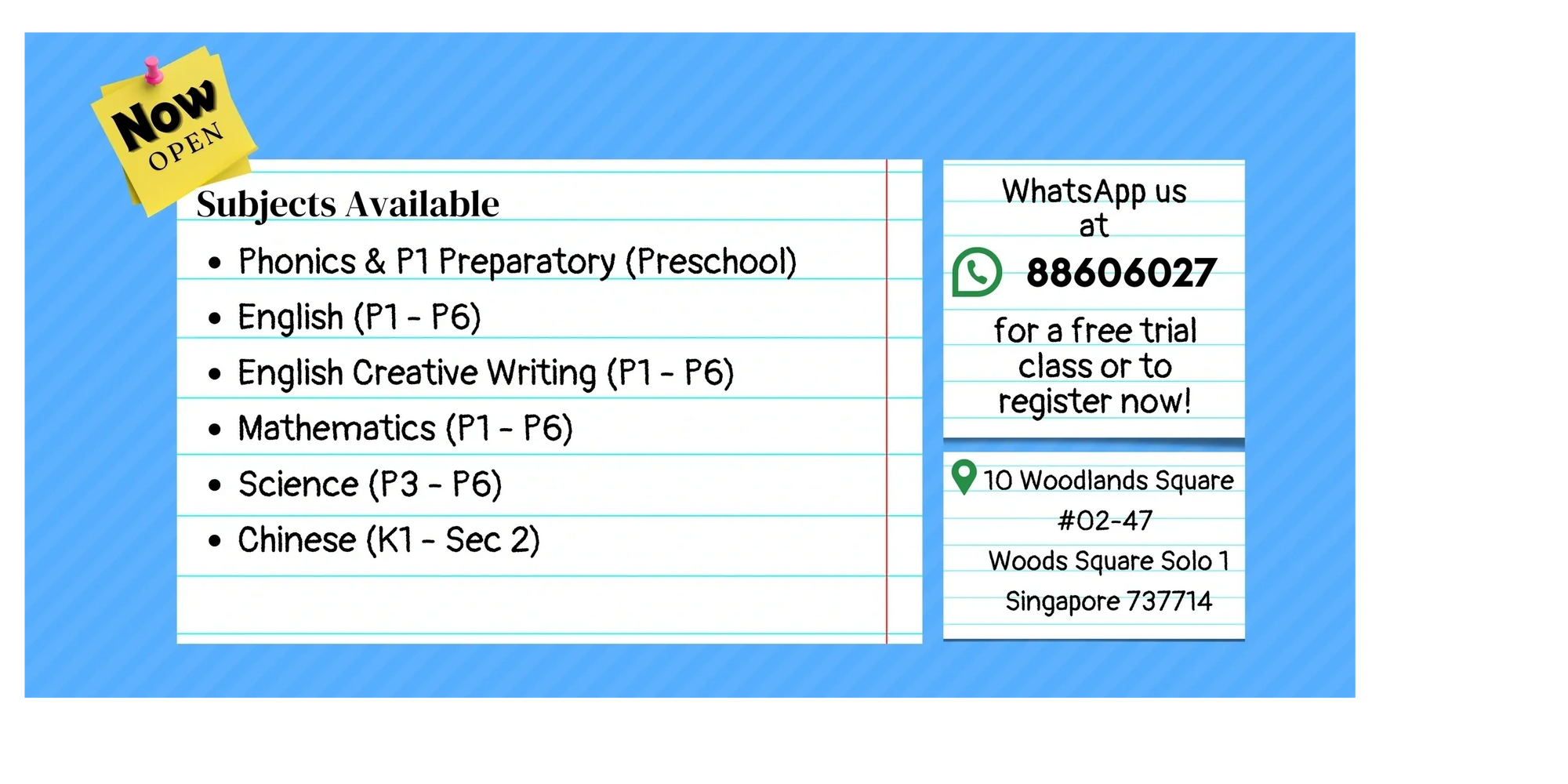 Now
OPEN

Subjects Available
• Phonics & P1 Preparatory (Preschool)
• English (P1 - P6)
• English Creative Writing (P1 - P6)
• Mathematics (P1 - P6)
• Science (P3 - P6)
• Chinese (K1 - Sec 2)

WhatsApp us at
88606027
for a free trial class or to register now!

10 Woodlands Square
#02-47
Woods Square Solo 1
Singapore 737714